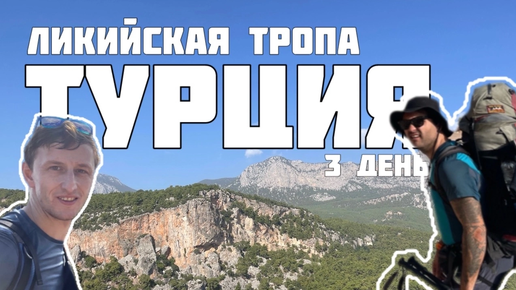 ЛИКИЙСКАЯ ТРОПА
ТУРЦИЯ
3 ДЕНЬ